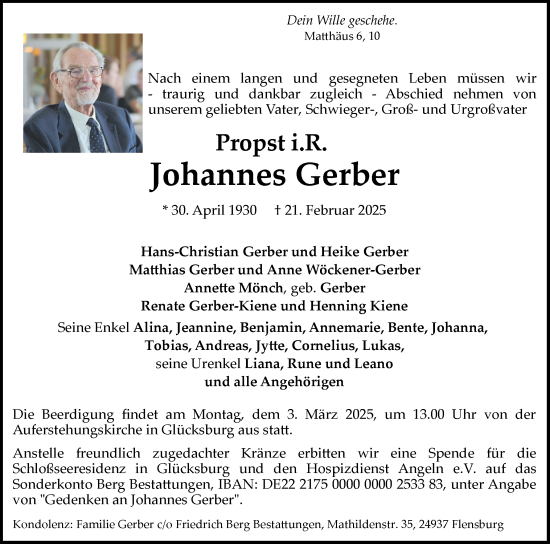 Dein Wille geschehe.
Matthäus 6, 10

Nach einem langen und gesegneten Leben müssen wir - traurig und dankbar zugleich - Abschied nehmen von unserem geliebten Vater, Schwieger-, Groß- und Urgroßvater

Propst i.R.
Johannes Gerber

* 30. April 1930 † 21. Februar 2025

Hans-Christian Gerber und Heike Gerber
Matthias Gerber und Anne Wöckener-Gerber
Annette Mönch, geb. Gerber
Renate Gerber-Kiene und Henning Kiene
Seine Enkel Alina, Jeannine, Benjamin, Annemarie, Bente, Johanna, Tobias, Andreas, Jytte, Cornelius, Lukas,
seine Urenkel Liana, Rune und Leano
und alle Angehörigen

Die Beerdigung findet am Montag, dem 3. März 2025, um 13.00 Uhr von der Auferstehungskirche in Glücksburg aus statt.

Anstelle freundlich zugedachter Kränze erbitten wir eine Spende für die Schloßseeresidenz in Glücksburg und den Hospizdienst Angeln e.V. auf das Sonderkonto Berg Bestattungen, IBAN: DE22 2175 0000 0000 2533 83, unter Angabe von "Gedenken an Johannes Gerber".

Kondolenz: Familie Gerber c/o Friedrich Berg Bestattungen, Mathildenstr. 35, 24937 Flensburg